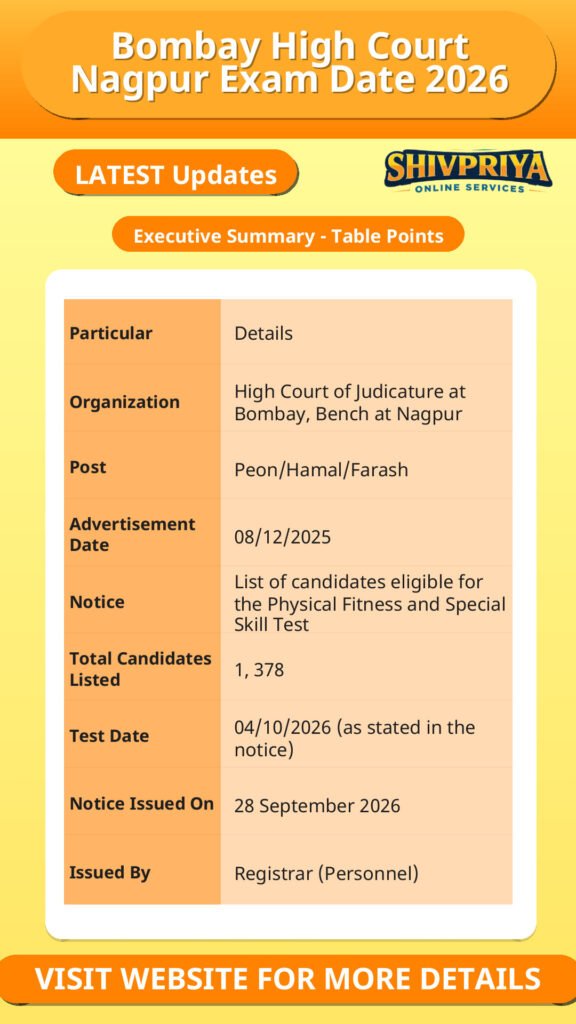 Bombay High Court Nagpur Exam Date 2026

LATEST Updates

SHIVPRIYA
ONLINE SERVICES

Executive Summary - Table Points

| Particular | Details |
|---|---|
| Organization | High Court of Judicature at Bombay, Bench at Nagpur |
| Post | Peon/Hamal/Farash |
| Advertisement Date | 08/12/2025 |
| Notice | List of candidates eligible for the Physical Fitness and Special Skill Test |
| Total Candidates Listed | 1, 378 |
| Test Date | 04/10/2026 (as stated in the notice) |
| Notice Issued On | 28 September 2026 |
| Issued By | Registrar (Personnel) |

VISIT WEBSITE FOR MORE DETAILS